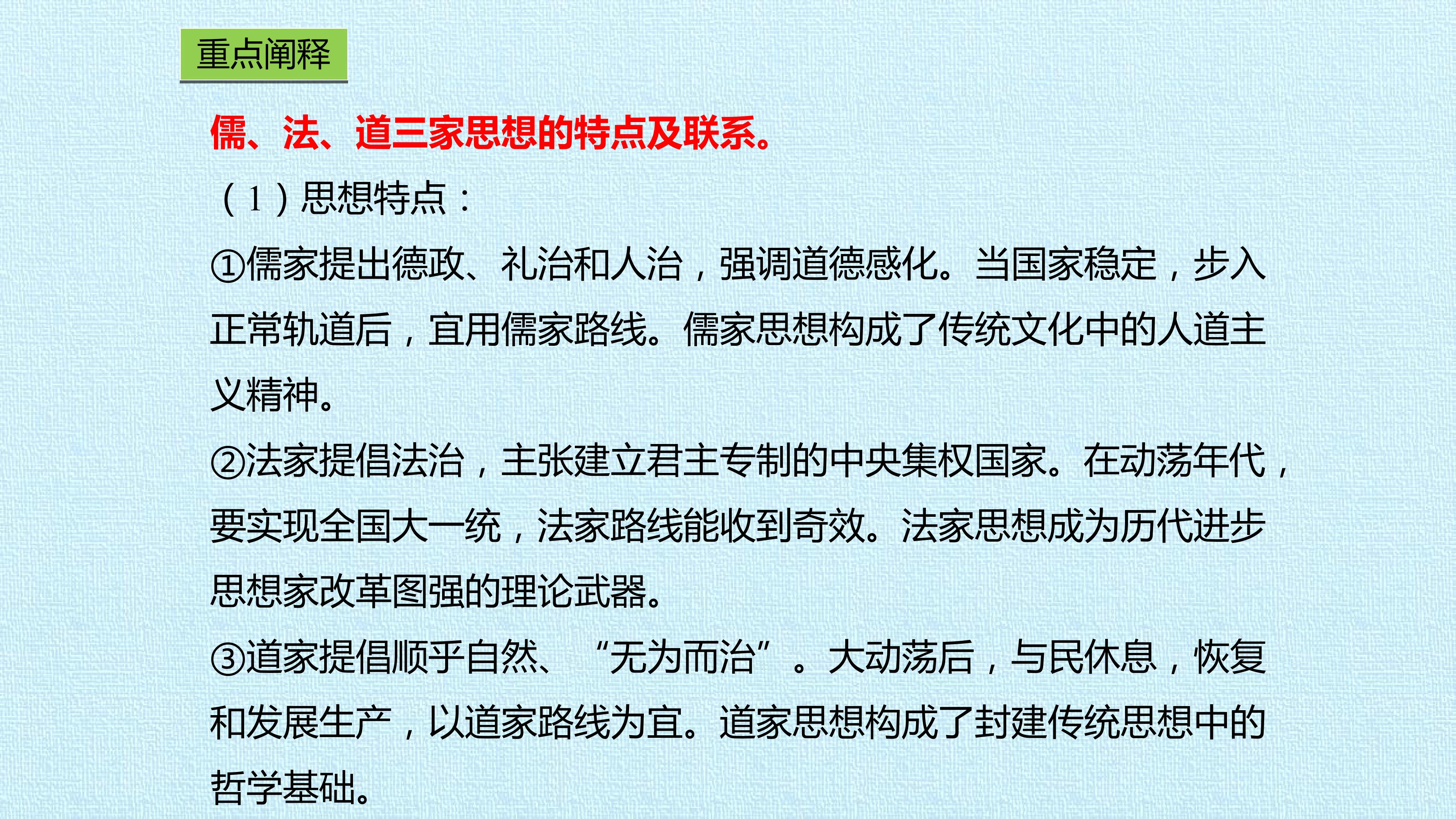 重点阐释

儒、法、道三家思想的特点及联系。

（1）思想特点：

①儒家提出德政、礼治和人治，强调道德感化。当国家稳定，步入正常轨道后，宜用儒家路线。儒家思想构成了传统文化中的人道主义精神。

②法家提倡法治，主张建立君主专制的中央集权国家。在动荡年代，要实现全国大一统，法家路线能收到奇效。法家思想成为历代进步思想家改革图强的理论武器。

③道家提倡顺乎自然、“无为而治”。大动荡后，与民休息，恢复和发展生产，以道家路线为宜。道家思想构成了封建传统思想中的哲学基础。